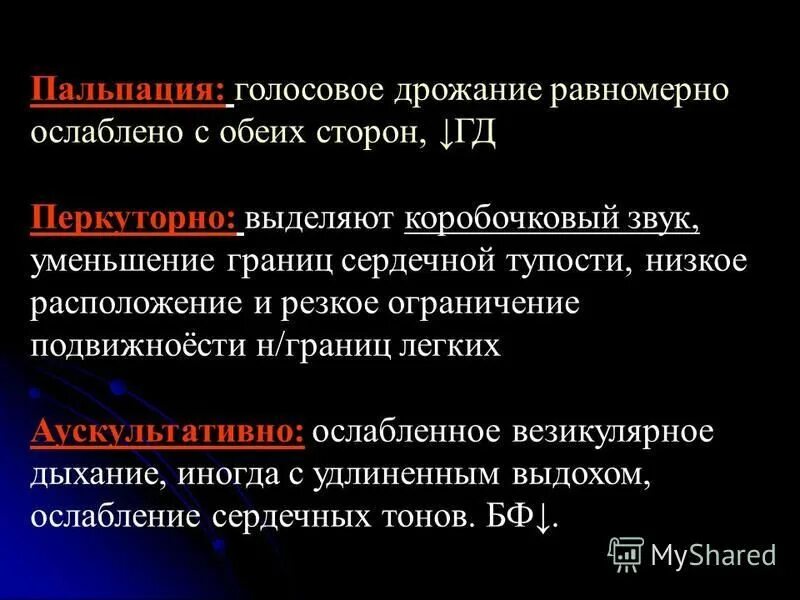 Пальпация: голосовое дрожание равномерно ослаблено с обеих сторон, ↓ГД

Перкуторно: выделяют коробочковый звук, уменьшение границ сердечной тупости, низкое расположение и резкое ограничение подвижноёсти н/границ легких

Аускультативно: ослабленное везикулярное дыхание, иногда с удлиненным выдохом, ослабление сердечных тонов. БФ↓.

MyShared